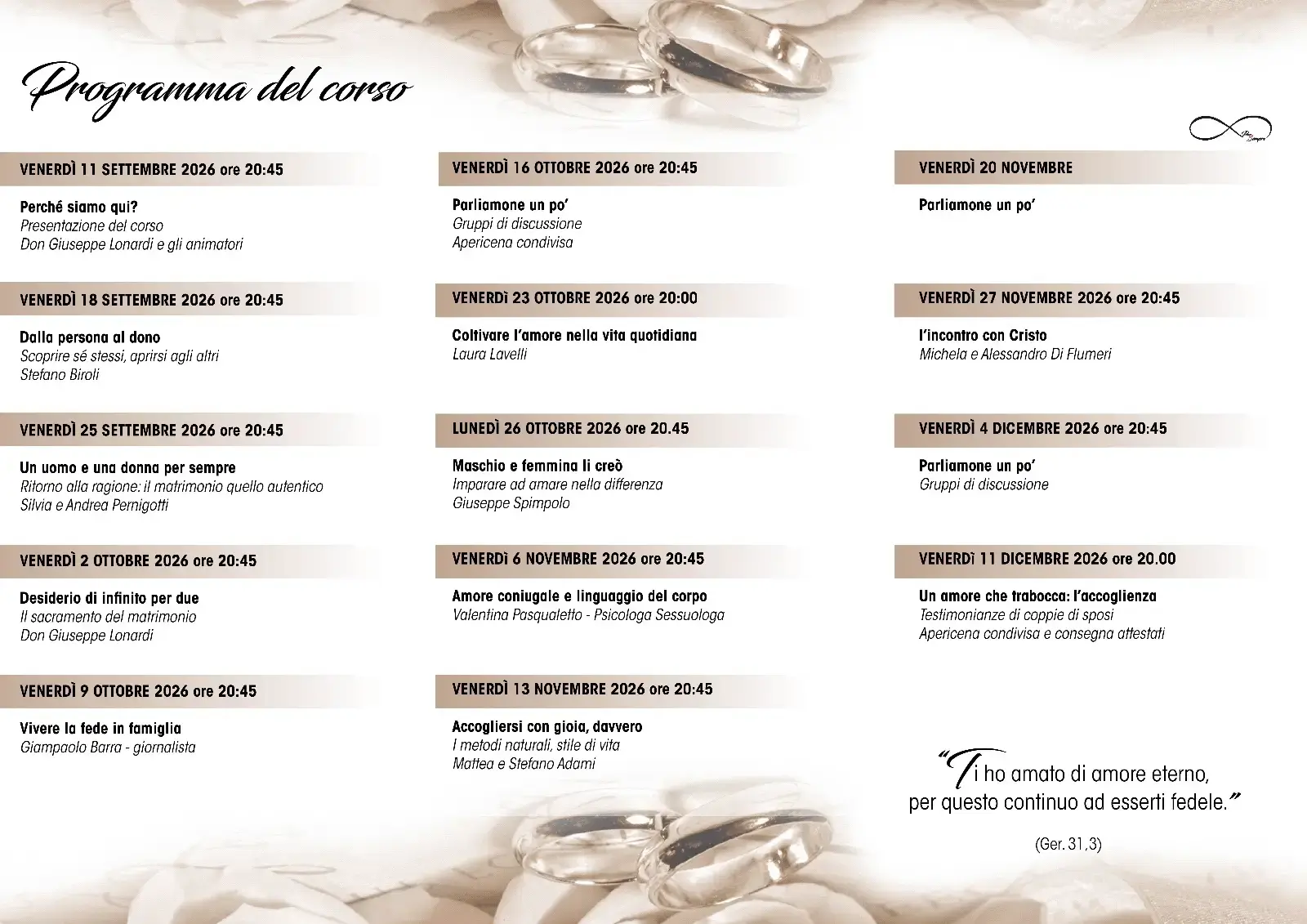 Programma del corso

VENERDÌ 11 SETTEMBRE 2026 ore 20:45

Perché siamo qui?
Presentazione del corso
Don Giuseppe Lonardi e gli animatori

VENERDÌ 18 SETTEMBRE 2026 ore 20:45

Dalla persona al dono
Scoprire sé stessi, aprirsi agli altri
Stefano Biroli

VENERDÌ 25 SETTEMBRE 2026 ore 20:45

Un uomo e una donna per sempre
Ritorno alla ragione: il matrimonio quello autentico
Silvia e Andrea Pernigotti

VENERDÌ 2 OTTOBRE 2026 ore 20:45

Desiderio di infinito per due
Il sacramento del matrimonio
Don Giuseppe Lonardi

VENERDÌ 9 OTTOBRE 2026 ore 20:45

Vivere la fede in famiglia
Giampaolo Barra - giornalista

VENERDÌ 16 OTTOBRE 2026 ore 20:45

Parliamone un po'
Gruppi di discussione
Apericena condivisa

VENERDÌ 23 OTTOBRE 2026 ore 20:00

Coltivare l'amore nella vita quotidiana
Laura Lavelli

LUNEDÌ 26 OTTOBRE 2026 ore 20.45

Maschio e femmina li creò
Imparare ad amare nella differenza
Giuseppe Spimpolo

VENERDÌ 6 NOVEMBRE 2026 ore 20:45

Amore coniugale e linguaggio del corpo
Valentina Pasqualetto - Psicologa Sessuologa

VENERDÌ 13 NOVEMBRE 2026 ore 20:45

Accogliersi con gioia, davvero
I metodi naturali, stile di vita
Mattea e Stefano Adami

VENERDÌ 20 NOVEMBRE

Parliamone un po'

VENERDÌ 27 NOVEMBRE 2026 ore 20:45

l'incontro con Cristo
Michela e Alessandro Di Flumeri

VENERDÌ 4 DICEMBRE 2026 ore 20:45

Parliamone un po'
Gruppi di discussione

VENERDÌ 11 DICEMBRE 2026 ore 20.00

Un amore che trabocca: l'accoglienza
Testimonianze di coppie di sposi
Apericena condivisa e consegna attestati

"Ti ho amato di amore eterno, per questo continuo ad esserti fedele."

(Ger. 31,3)